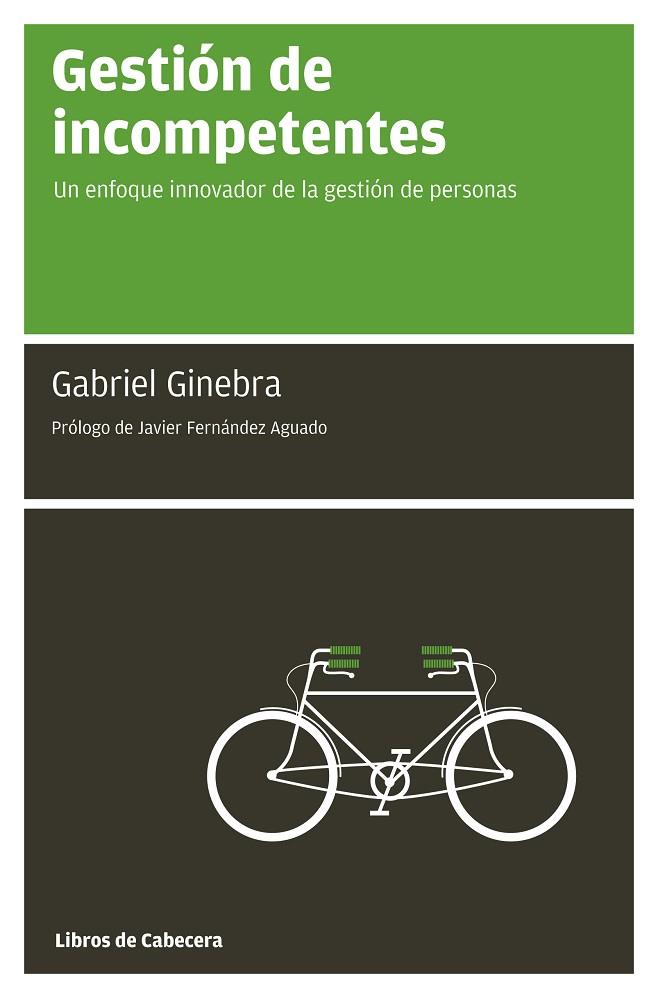 Gestión de incompetentes

Un enfoque innovador de la gestión de personas

Gabriel Ginebra

Prólogo de Javier Fernández Aguado

Libros de Cabecera